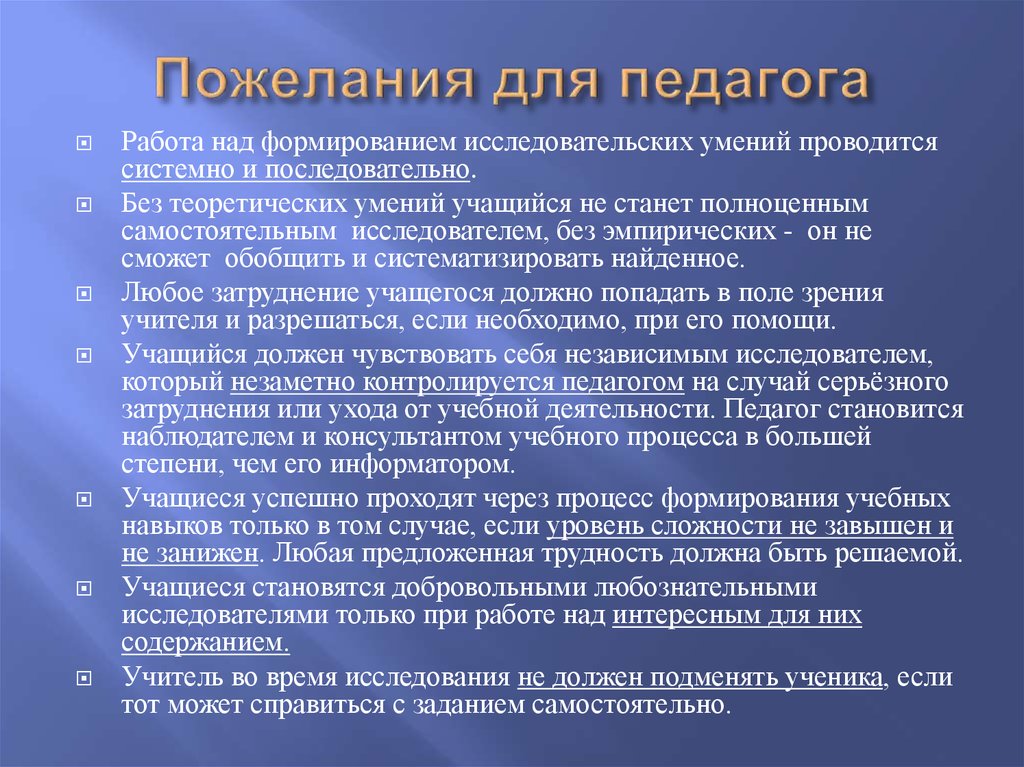 Пожелания для педагога

Работа над формированием исследовательских умений проводится системно и последовательно.

Без теоретических умений учащийся не станет полноценным самостоятельным исследователем, без эмпирических - он не сможет обобщить и систематизировать найденное.

Любое затруднение учащегося должно попадать в поле зрения учителя и разрешаться, если необходимо, при его помощи.

Учащийся должен чувствовать себя независимым исследователем, который незаметно контролируется педагогом на случай серьёзного затруднения или ухода от учебной деятельности. Педагог становится наблюдателем и консультантом учебного процесса в большей степени, чем его информатором.

Учащиеся успешно проходят через процесс формирования учебных навыков только в том случае, если уровень сложности не завышен и не занижен. Любая предложенная трудность должна быть решаемой.

Учащиеся становятся добровольными любознательными исследователями только при работе над интересным для них содержанием.

Учитель во время исследования не должен подменять ученика, если тот может справиться с заданием самостоятельно.